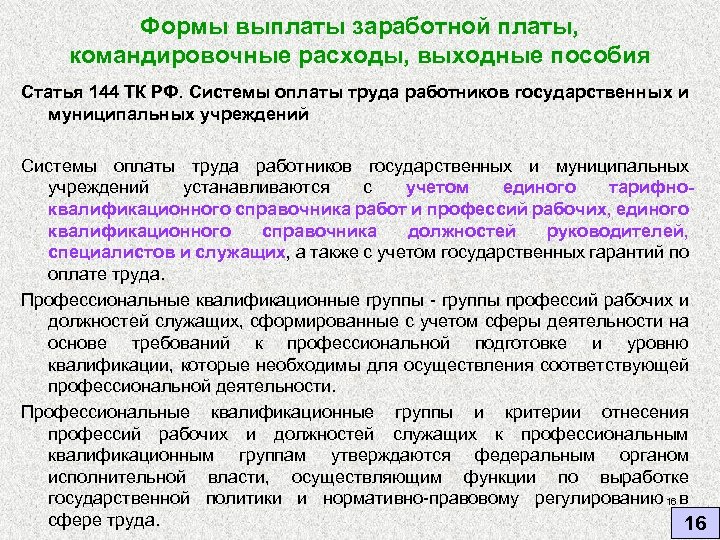 Формы выплаты заработной платы, командировочные расходы, выходные пособия

Статья 144 ТК РФ. Системы оплаты труда работников государственных и муниципальных учреждений

Системы оплаты труда работников государственных и муниципальных учреждений устанавливаются с учетом единого тарифно-квалификационного справочника работ и профессий рабочих, единого квалификационного справочника должностей руководителей, специалистов и служащих, а также с учетом государственных гарантий по оплате труда.

Профессиональные квалификационные группы - группы профессий рабочих и должностей служащих, сформированные с учетом сферы деятельности на основе требований к профессиональной подготовке и уровню квалификации, которые необходимы для осуществления соответствующей профессиональной деятельности.

Профессиональные квалификационные группы и критерии отнесения профессий рабочих и должностей служащих к профессиональным квалификационным группам утверждаются федеральным органом исполнительной власти, осуществляющим функции по выработке государственной политики и нормативно-правовому регулированию 16 в сфере труда.

16